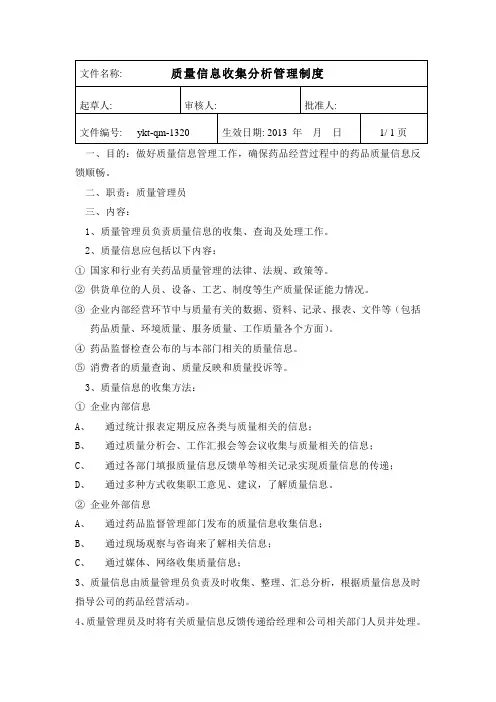 | 文件名称: | 质量信息收集分析管理制度 | |
|---|---|---|
| 起草人: | 审核人: | 批准人: |
| 文件编号: ykt-qm-1320 | 生效日期: 2013 年 月 日 | 1/ 1 页 |

一、目的：做好质量信息管理工作，确保药品经营过程中的药品质量信息反馈顺畅。

二、职责：质量管理员

三、内容：

1、质量管理员负责质量信息的收集、查询及处理工作。

2、质量信息应包括以下内容：

① 国家和行业有关药品质量管理的法律、法规、政策等。

② 供货单位的人员、设备、工艺、制度等生产质量保证能力情况。

③ 企业内部经营环节中与质量有关的数据、资料、记录、报表、文件等（包括药品质量、环境质量、服务质量、工作质量各个方面）。

④ 药品监督检查公布的与本部门相关的质量信息。

⑤ 消费者的质量查询、质量反映和质量投诉等。

3、质量信息的收集方法：

① 企业内部信息

A、 通过统计报表定期反应各类与质量相关的信息；

B、 通过质量分析会、工作汇报会等会议收集与质量相关的信息；

C、 通过各部门填报质量信息反馈单等相关记录实现质量信息的传递；

D、 通过多种方式收集职工意见、建议，了解质量信息。

② 企业外部信息

A、 通过药品监督管理部门发布的质量信息收集信息；

B、 通过现场观察与咨询来了解相关信息；

C、 通过媒体、网络收集质量信息；

3、质量信息由质量管理员负责及时收集、整理、汇总分析，根据质量信息及时指导公司的药品经营活动。

4、质量管理员及时将有关质量信息反馈传递给经理和公司相关部门人员并处理。